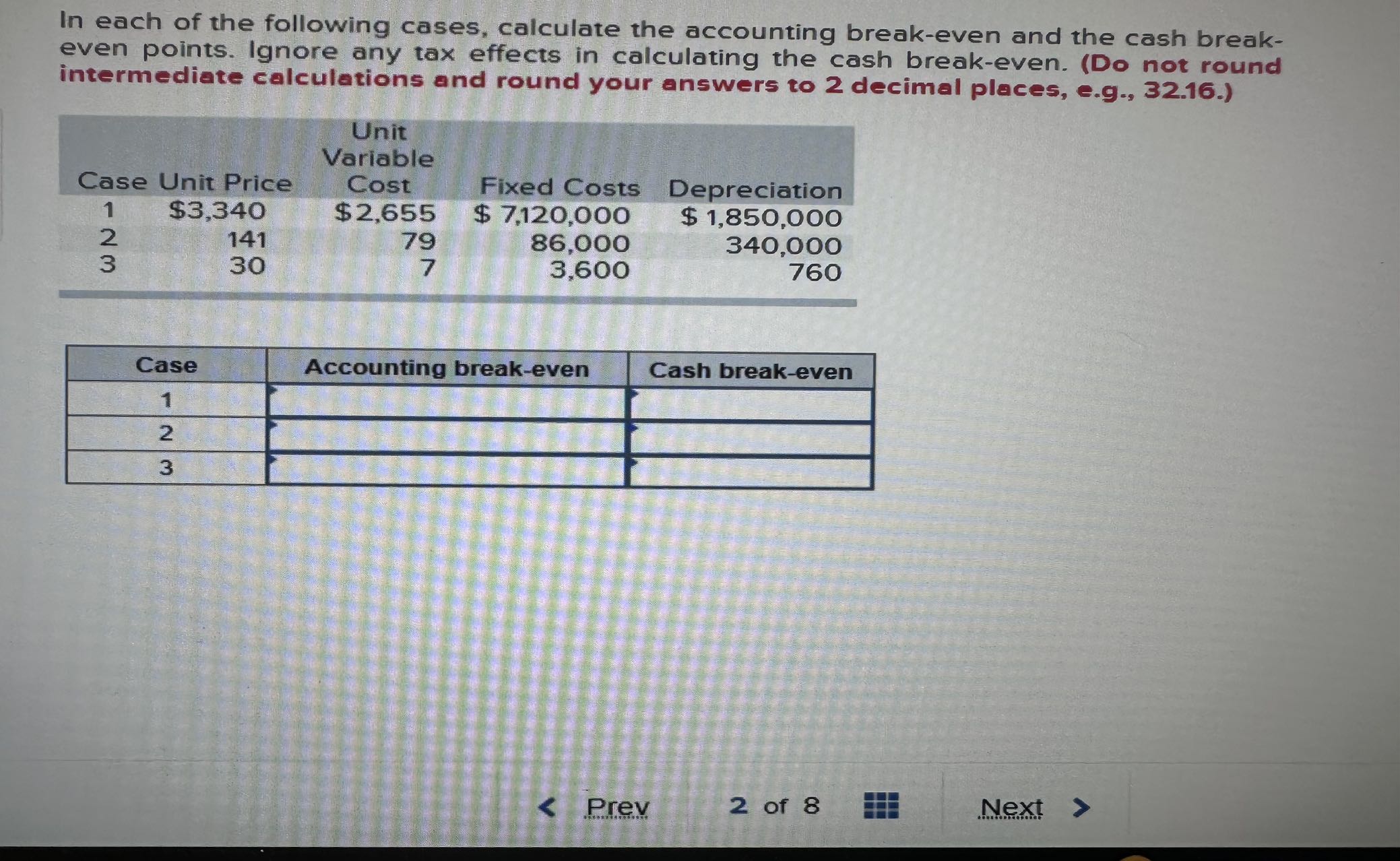 In each of the following cases, calculate the accounting break-even and the cash break-even points. Ignore any tax effects in calculating the cash break-even. (Do not round intermediate calculations and round your answers to 2 decimal places, e.g., 32.16.)

| Case | Unit Price | Unit Variable Cost | Fixed Costs | Depreciation |
|---|---|---|---|---|
| 1 | $3,340 | $2,655 | $ 7,120,000 | $ 1,850,000 |
| 2 | 141 | 79 | 86,000 | 340,000 |
| 3 | 30 | 7 | 3,600 | 760 |

| Case | Accounting break-even | Cash break-even |
|---|---|---|
| 1 | | |
| 2 | | |
| 3 | | |

< Prev 2 of 8 Next >